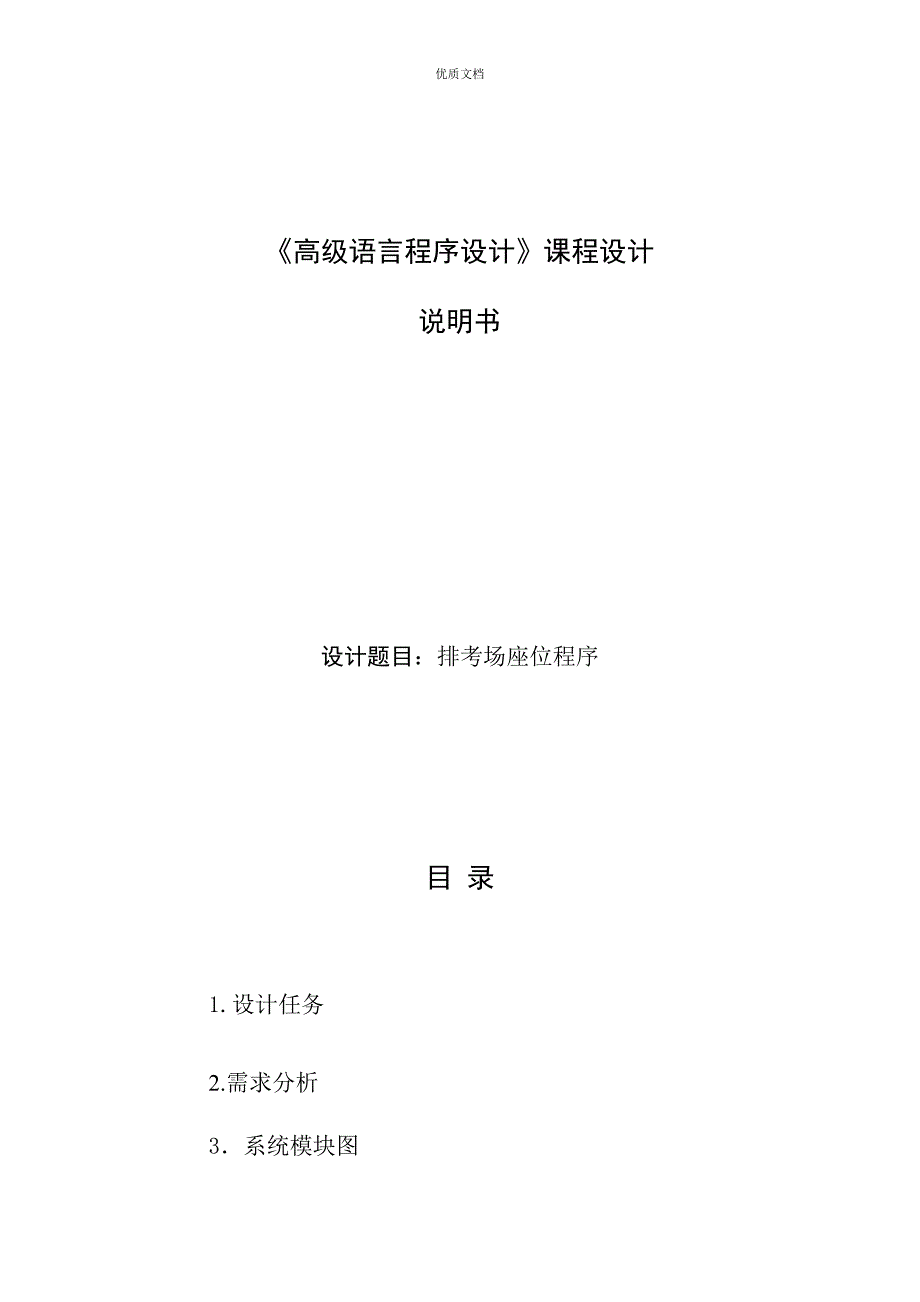 优质文档

《高级语言程序设计》课程设计

说明书

设计题目：排考场座位程序

目 录

1.设计任务

2.需求分析

3．系统模块图